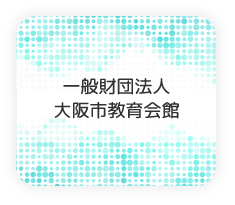 一般財団法人
大阪市教育会館